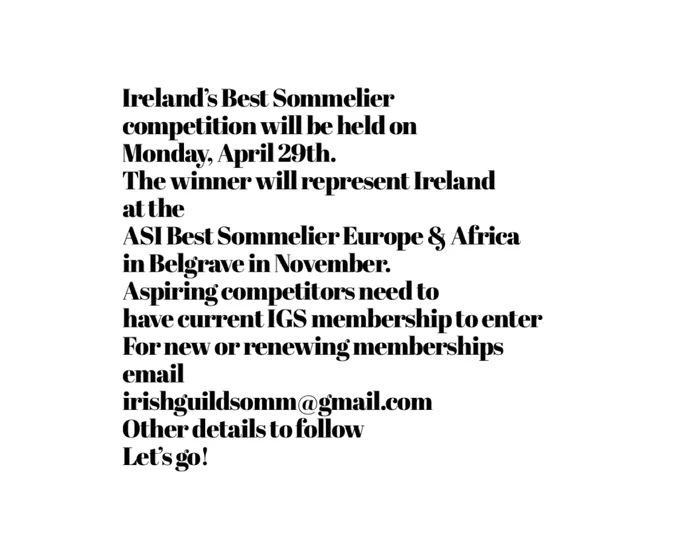 Ireland's Best Sommelier competition will be held on Monday, April 29th.
The winner will represent Ireland at the
ASI Best Sommelier Europe & Africa in Belgrave in November.
Aspiring competitors need to have current IGS membership to enter
For new or renewing memberships email
irishguildsomm@gmail.com
Other details to follow
Let's go!